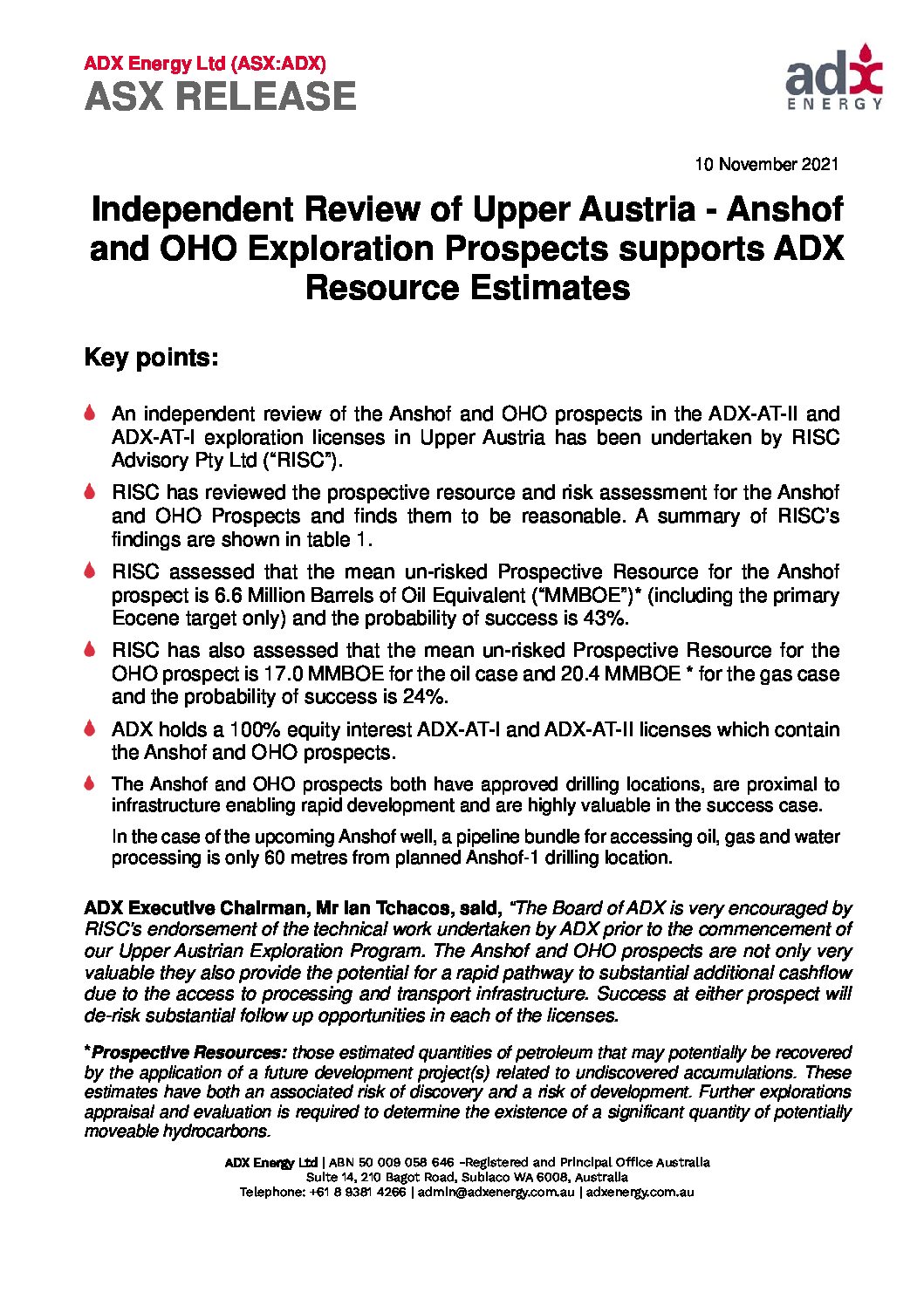 ADX Energy Ltd (ASX:ADX)
ASX RELEASE

adx
ENERGY

10 November 2021

Independent Review of Upper Austria - Anshof and OHO Exploration Prospects supports ADX Resource Estimates

Key points:

An independent review of the Anshof and OHO prospects in the ADX-AT-II and ADX-AT-I exploration licenses in Upper Austria has been undertaken by RISC Advisory Pty Ltd ("RISC").

RISC has reviewed the prospective resource and risk assessment for the Anshof and OHO Prospects and finds them to be reasonable. A summary of RISC's findings are shown in table 1.

RISC assessed that the mean un-risked Prospective Resource for the Anshof prospect is 6.6 Million Barrels of Oil Equivalent ("MMBOE")* (including the primary Eocene target only) and the probability of success is 43%.

RISC has also assessed that the mean un-risked Prospective Resource for the OHO prospect is 17.0 MMBOE for the oil case and 20.4 MMBOE * for the gas case and the probability of success is 24%.

ADX holds a 100% equity interest ADX-AT-I and ADX-AT-II licenses which contain the Anshof and OHO prospects.

The Anshof and OHO prospects both have approved drilling locations, are proximal to infrastructure enabling rapid development and are highly valuable in the success case.

In the case of the upcoming Anshof well, a pipeline bundle for accessing oil, gas and water processing is only 60 metres from planned Anshof-1 drilling location.

ADX Executive Chairman, Mr Ian Tchacos, said, "The Board of ADX is very encouraged by RISC's endorsement of the technical work undertaken by ADX prior to the commencement of our Upper Austrian Exploration Program. The Anshof and OHO prospects are not only very valuable they also provide the potential for a rapid pathway to substantial additional cashflow due to the access to processing and transport infrastructure. Success at either prospect will de-risk substantial follow up opportunities in each of the licenses.

*Prospective Resources: those estimated quantities of petroleum that may potentially be recovered by the application of a future development project(s) related to undiscovered accumulations. These estimates have both an associated risk of discovery and a risk of development. Further explorations appraisal and evaluation is required to determine the existence of a significant quantity of potentially moveable hydrocarbons.

ADX Energy Ltd | ABN 50 009 058 646 –Registered and Principal Office Australia
Suite 14, 210 Bagot Road, Subiaco WA 6008, Australia
Telephone: +61 8 9381 4266 | admin@adxenergy.com.au | adxenergy.com.au